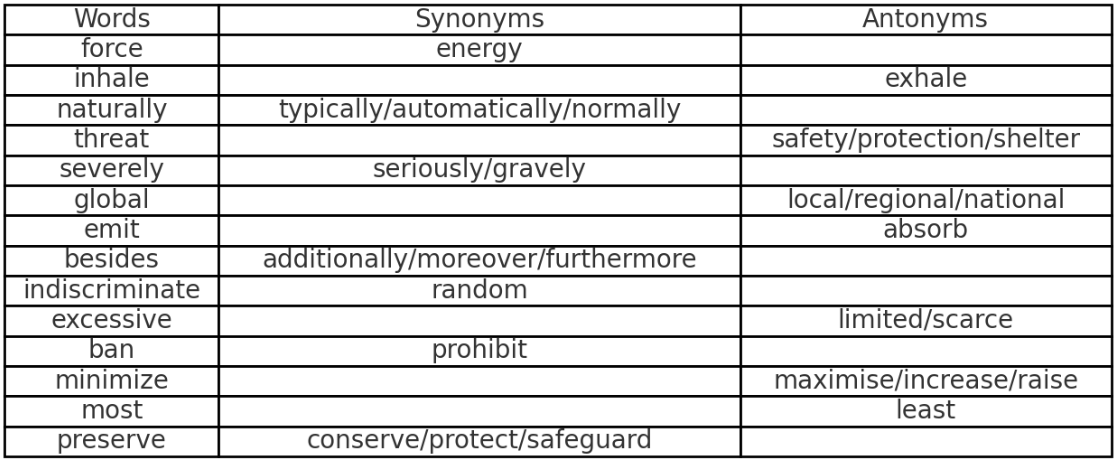 | Words | Synonyms | Antonyms |
|---|---|---|
| force | energy | |
| inhale | | exhale |
| naturally | typically/automatically/normally | |
| threat | | safety/protection/shelter |
| severely | seriously/gravely | |
| global | | local/regional/national |
| emit | | absorb |
| besides | additionally/moreover/furthermore | |
| indiscriminate | random | |
| excessive | | limited/scarce |
| ban | prohibit | |
| minimize | | maximise/increase/raise |
| most | | least |
| preserve | conserve/protect/safeguard | |